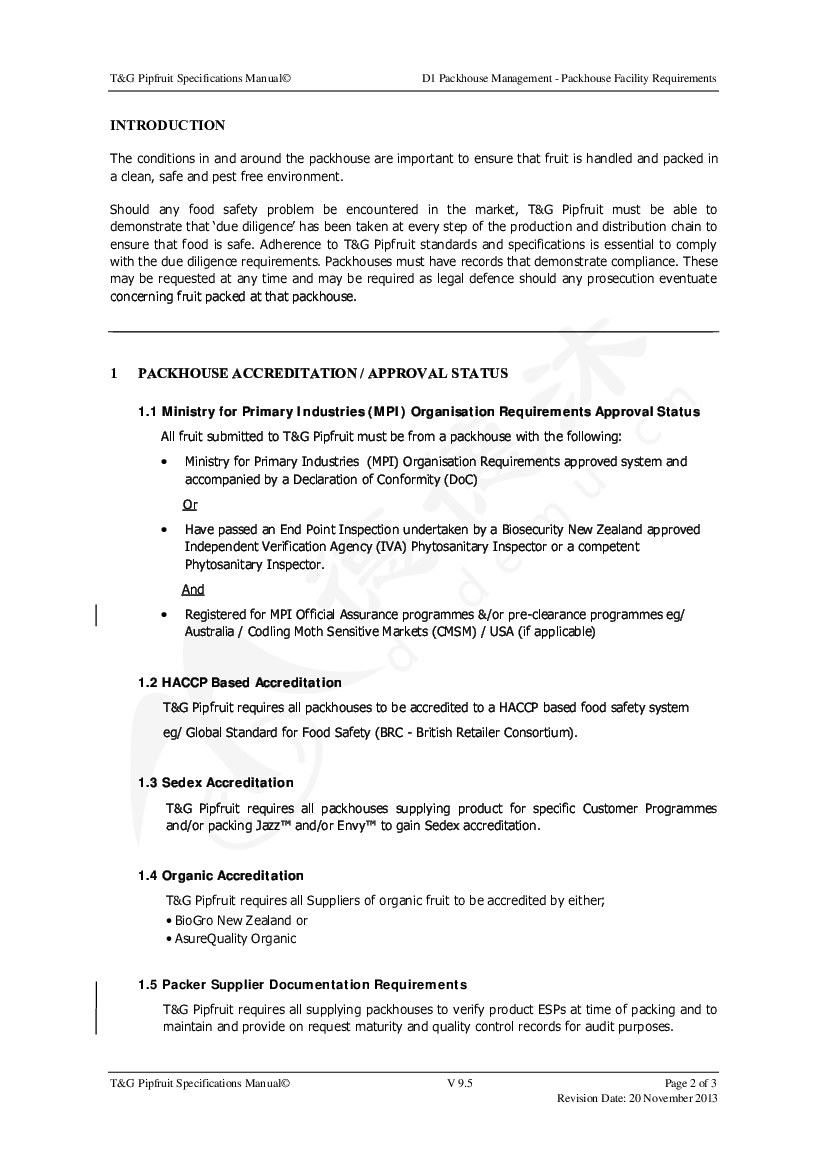 T&G Pipfruit Specifications Manual©

D1 Packhouse Management - Packhouse Facility Requirements

INTRODUCTION

The conditions in and around the packhouse are important to ensure that fruit is handled and packed in a clean, safe and pest free environment.

Should any food safety problem be encountered in the market, T&G Pipfruit must be able to demonstrate that 'due diligence' has been taken at every step of the production and distribution chain to ensure that food is safe. Adherence to T&G Pipfruit standards and specifications is essential to comply with the due diligence requirements. Packhouses must have records that demonstrate compliance. These may be requested at any time and may be required as legal defence should any prosecution eventuate concerning fruit packed at that packhouse.

1 PACKHOUSE ACCREDITATION / APPROVAL STATUS

1.1 Ministry for Primary Industries (MPI) Organisation Requirements Approval Status

All fruit submitted to T&G Pipfruit must be from a packhouse with the following:

• Ministry for Primary Industries (MPI) Organisation Requirements approved system and accompanied by a Declaration of Conformity (DoC)

Or

• Have passed an End Point Inspection undertaken by a Biosecurity New Zealand approved Independent Verification Agency (IVA) Phytosanitary Inspector or a competent Phytosanitary Inspector.

And

• Registered for MPI Official Assurance programmes &/or pre-clearance programmes eg/ Australia / Codling Moth Sensitive Markets (CMSM) / USA (if applicable)

1.2 HACCP Based Accreditation

T&G Pipfruit requires all packhouses to be accredited to a HACCP based food safety system eg/ Global Standard for Food Safety (BRC - British Retailer Consortium).

1.3 Sedex Accreditation

T&G Pipfruit requires all packhouses supplying product for specific Customer Programmes and/or packing Jazz™ and/or Envy™ to gain Sedex accreditation.

1.4 Organic Accreditation

T&G Pipfruit requires all Suppliers of organic fruit to be accredited by either;
• BioGro New Zealand or
• AsureQuality Organic

1.5 Packer Supplier Documentation Requirements

T&G Pipfruit requires all supplying packhouses to verify product ESPs at time of packing and to maintain and provide on request maturity and quality control records for audit purposes.

T&G Pipfruit Specifications Manual©

V 9.5

Page 2 of 3
Revision Date: 20 November 2013